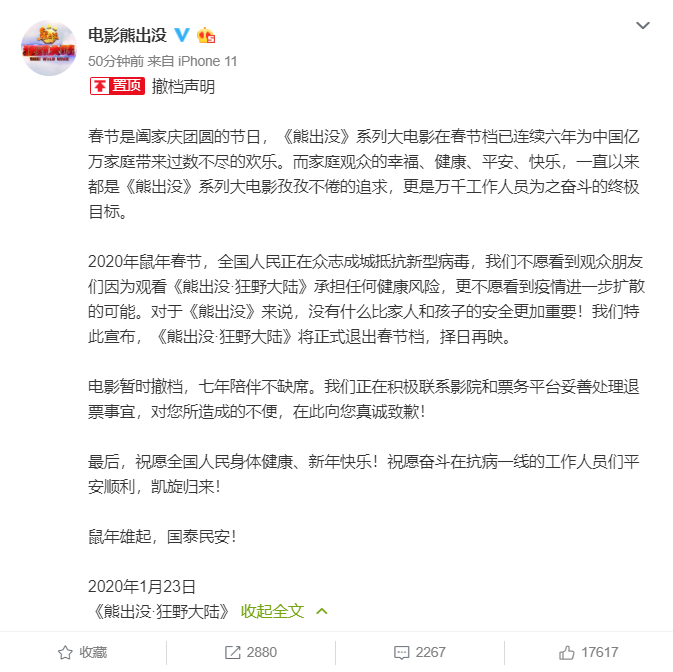 电影熊出没

50分钟前 来自 iPhone 11

置顶 撤档声明

春节是阖家庆团圆的节日，《熊出没》系列大电影在春节档已连续六年为中国亿万家庭带来过数不尽的欢乐。而家庭观众的幸福、健康、平安、快乐，一直以来都是《熊出没》系列大电影孜孜不倦的追求，更是万千工作人员为之奋斗的终极目标。

2020年鼠年春节，全国人民正在众志成城抵抗新型病毒，我们不愿看到观众朋友们因为观看《熊出没·狂野大陆》承担任何健康风险，更不愿看到疫情进一步扩散的可能。对于《熊出没》来说，没有什么比家人和孩子的安全更加重要！我们特此宣布，《熊出没·狂野大陆》将正式退出春节档，择日再映。

电影暂时撤档，七年陪伴不缺席。我们正在积极联系影院和票务平台妥善处理退票事宜，对您所造成的不便，在此向您真诚致歉！

最后，祝愿全国人民身体健康、新年快乐！祝愿奋斗在抗病一线的工作人员们平安顺利，凯旋归来！

鼠年雄起，国泰民安！

2020年1月23日
《熊出没·狂野大陆》 收起全文

收藏 2880 2267 17617